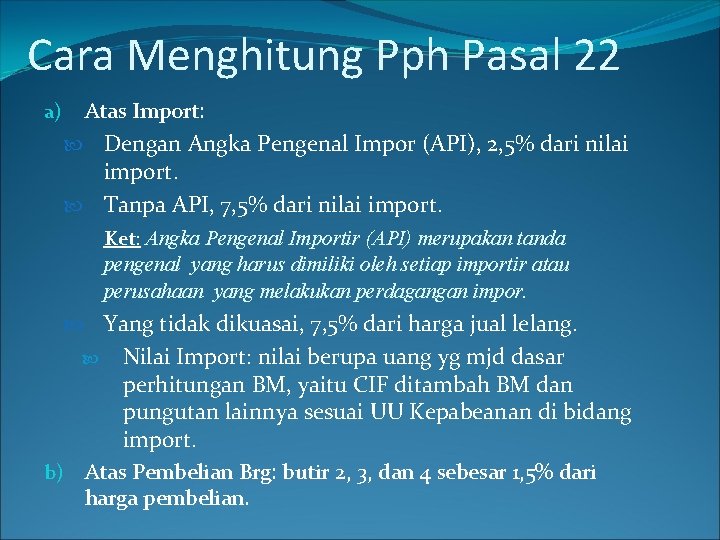 Cara Menghitung Pph Pasal 22

a) Atas Import:

Dengan Angka Pengenal Impor (API), 2,5% dari nilai import.

Tanpa API, 7,5% dari nilai import.

Ket: Angka Pengenal Importir (API) merupakan tanda pengenal yang harus dimiliki oleh setiap importir atau perusahaan yang melakukan perdagangan impor.

Yang tidak dikuasai, 7,5% dari harga jual lelang.

Nilai Import: nilai berupa uang yg mjd dasar perhitungan BM, yaitu CIF ditambah BM dan pungutan lainnya sesuai UU Kepabeanan di bidang import.

b) Atas Pembelian Brg: butir 2, 3, dan 4 sebesar 1,5% dari harga pembelian.